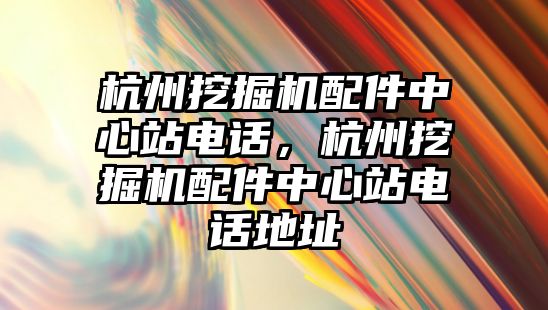 杭州挖掘机配件中心站电话，杭州挖掘机配件中心站电话地址